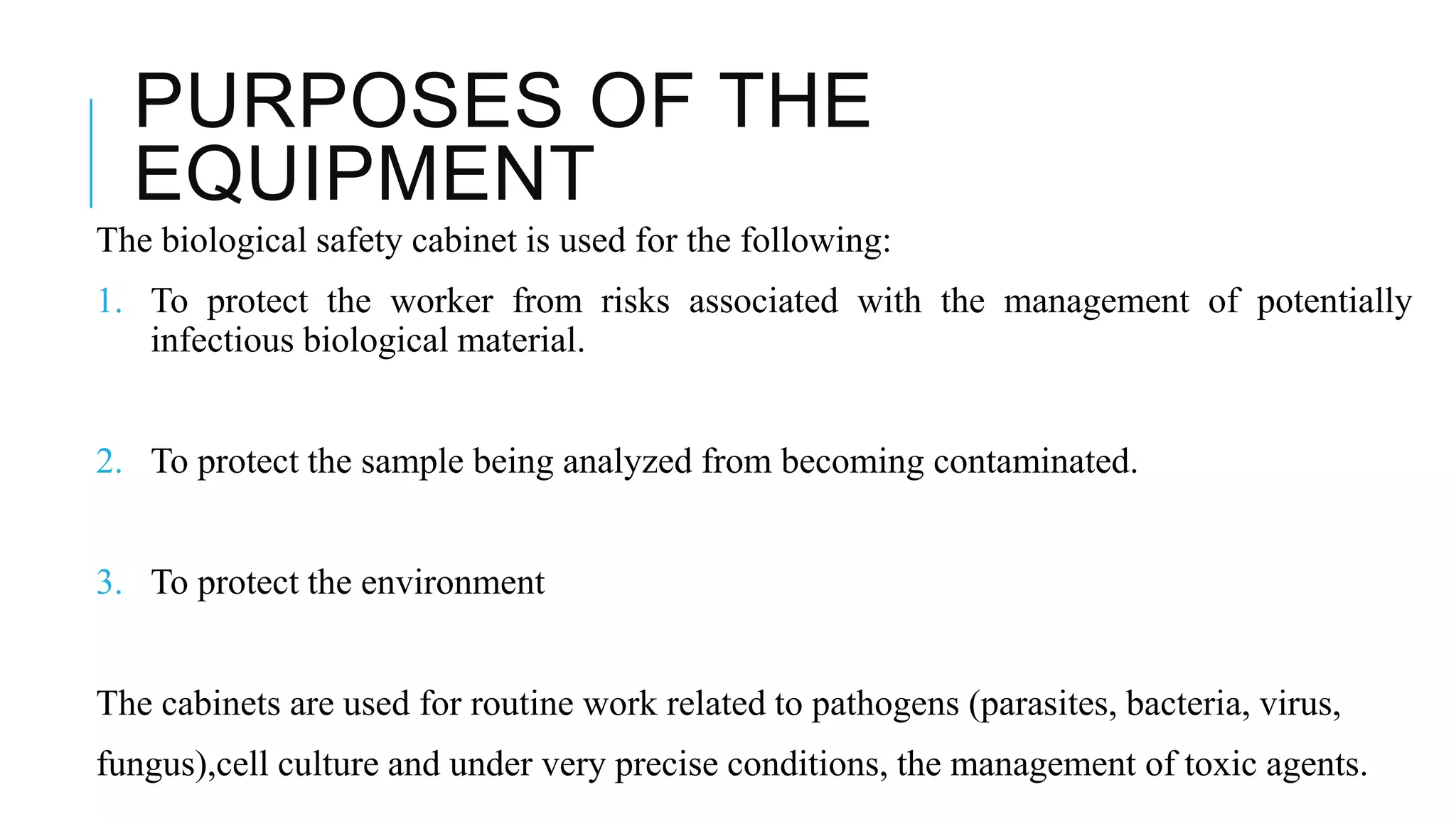 PURPOSES OF THE EQUIPMENT

The biological safety cabinet is used for the following:

1. To protect the worker from risks associated with the management of potentially infectious biological material.

2. To protect the sample being analyzed from becoming contaminated.

3. To protect the environment

The cabinets are used for routine work related to pathogens (parasites, bacteria, virus, fungus),cell culture and under very precise conditions, the management of toxic agents.